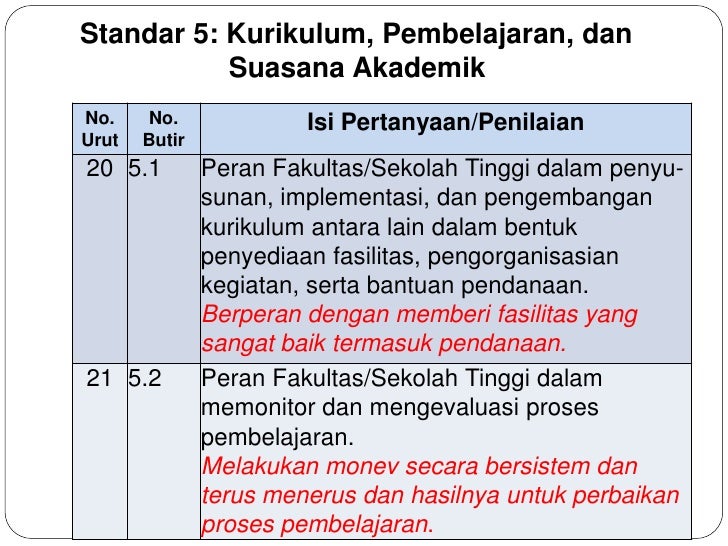 Standar 5: Kurikulum, Pembelajaran, dan Suasana Akademik

| No. Urut | No. Butir | Isi Pertanyaan/Penilaian |
|---|---|---|
| 20 | 5.1 | Peran Fakultas/Sekolah Tinggi dalam penyusunan, implementasi, dan pengembangan kurikulum antara lain dalam bentuk penyediaan fasilitas, pengorganisasian kegiatan, serta bantuan pendanaan. Berperan dengan memberi fasilitas yang sangat baik termasuk pendanaan. |
| 21 | 5.2 | Peran Fakultas/Sekolah Tinggi dalam memonitor dan mengevaluasi proses pembelajaran. Melakukan monev secara bersistem dan terus menerus dan hasilnya untuk perbaikan proses pembelajaran. |